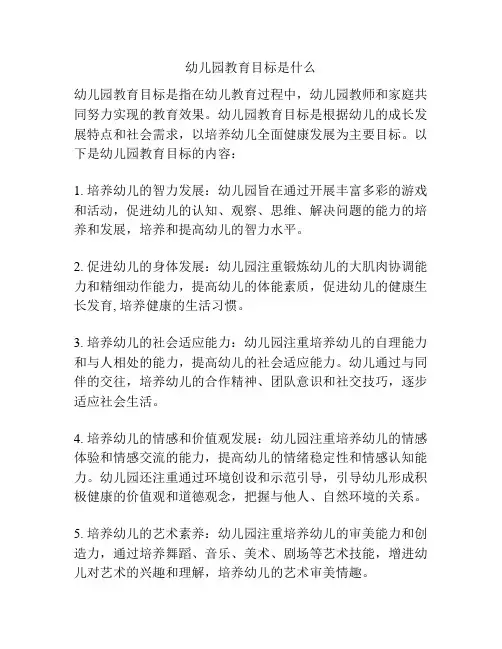 幼儿园教育目标是什么

幼儿园教育目标是指在幼儿教育过程中，幼儿园教师和家庭共同努力实现的教育效果。幼儿园教育目标是根据幼儿的成长发展特点和社会需求，以培养幼儿全面健康发展为主要目标。以下是幼儿园教育目标的内容：

1. 培养幼儿的智力发展：幼儿园旨在通过开展丰富多彩的游戏和活动，促进幼儿的认知、观察、思维、解决问题的能力的培养和发展，培养和提高幼儿的智力水平。

2. 促进幼儿的身体发展：幼儿园注重锻炼幼儿的大肌肉协调能力和精细动作能力，提高幼儿的体能素质，促进幼儿的健康生长发育，培养健康的生活习惯。

3. 培养幼儿的社会适应能力：幼儿园注重培养幼儿的自理能力和与人相处的能力，提高幼儿的社会适应能力。幼儿通过与同伴的交往，培养幼儿的合作精神、团队意识和社交技巧，逐步适应社会生活。

4. 培养幼儿的情感和价值观发展：幼儿园注重培养幼儿的情感体验和情感交流的能力，提高幼儿的情绪稳定性和情感认知能力。幼儿园还注重通过环境创设和示范引导，引导幼儿形成积极健康的价值观和道德观念，把握与他人、自然环境的关系。

5. 培养幼儿的艺术素养：幼儿园注重培养幼儿的审美能力和创造力，通过培养舞蹈、音乐、美术、剧场等艺术技能，增进幼儿对艺术的兴趣和理解，培养幼儿的艺术审美情趣。